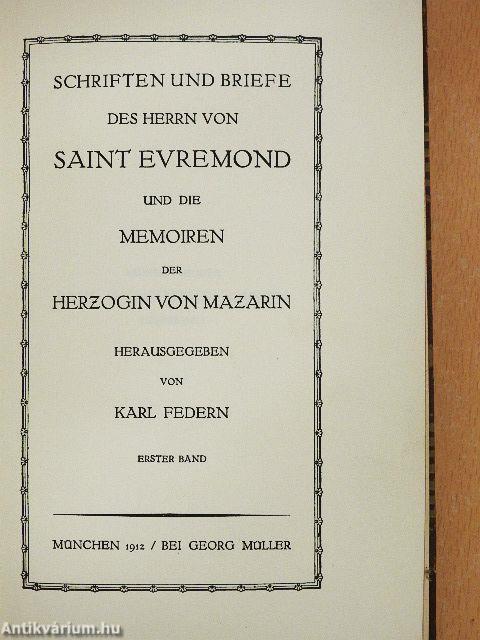 SCHRIFTEN UND BRIEFE

DES HERRN VON

SAINT EVREMOND

UND DIE

MEMOIREN

DER

HERZOGIN VON MAZARIN

HERAUSGEGEBEN

VON

KARL FEDERN

ERSTER BAND

MÜNCHEN 1912 / BEI GEORG MÜLLER

Antikvárium.hu